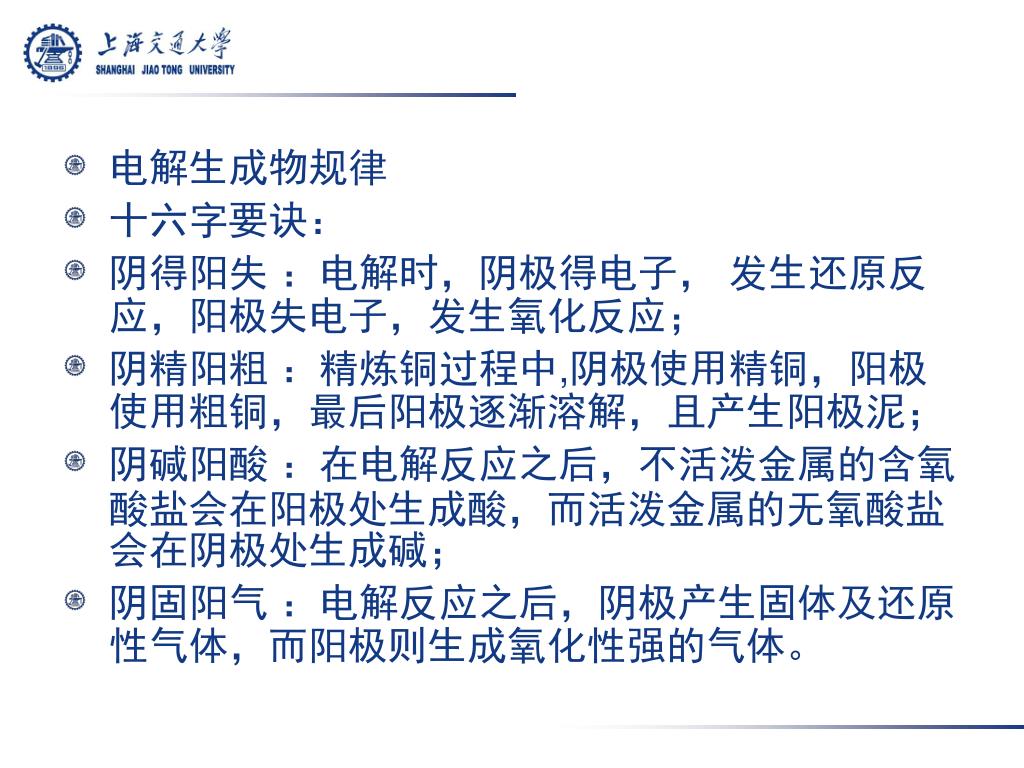 上海交通大学
SHANGHAI JIAO TONG UNIVERSITY

电解生成物规律

十六字要诀：

阴得阳失 ：电解时，阴极得电子， 发生还原反应，阳极失电子，发生氧化反应；

阴精阳粗 ：精炼铜过程中,阴极使用精铜，阳极使用粗铜，最后阳极逐渐溶解，且产生阳极泥；

阴碱阳酸 ：在电解反应之后，不活泼金属的含氧酸盐会在阳极处生成酸，而活泼金属的无氧酸盐会在阴极处生成碱；

阴固阳气 ：电解反应之后，阴极产生固体及还原性气体，而阳极则生成氧化性强的气体。